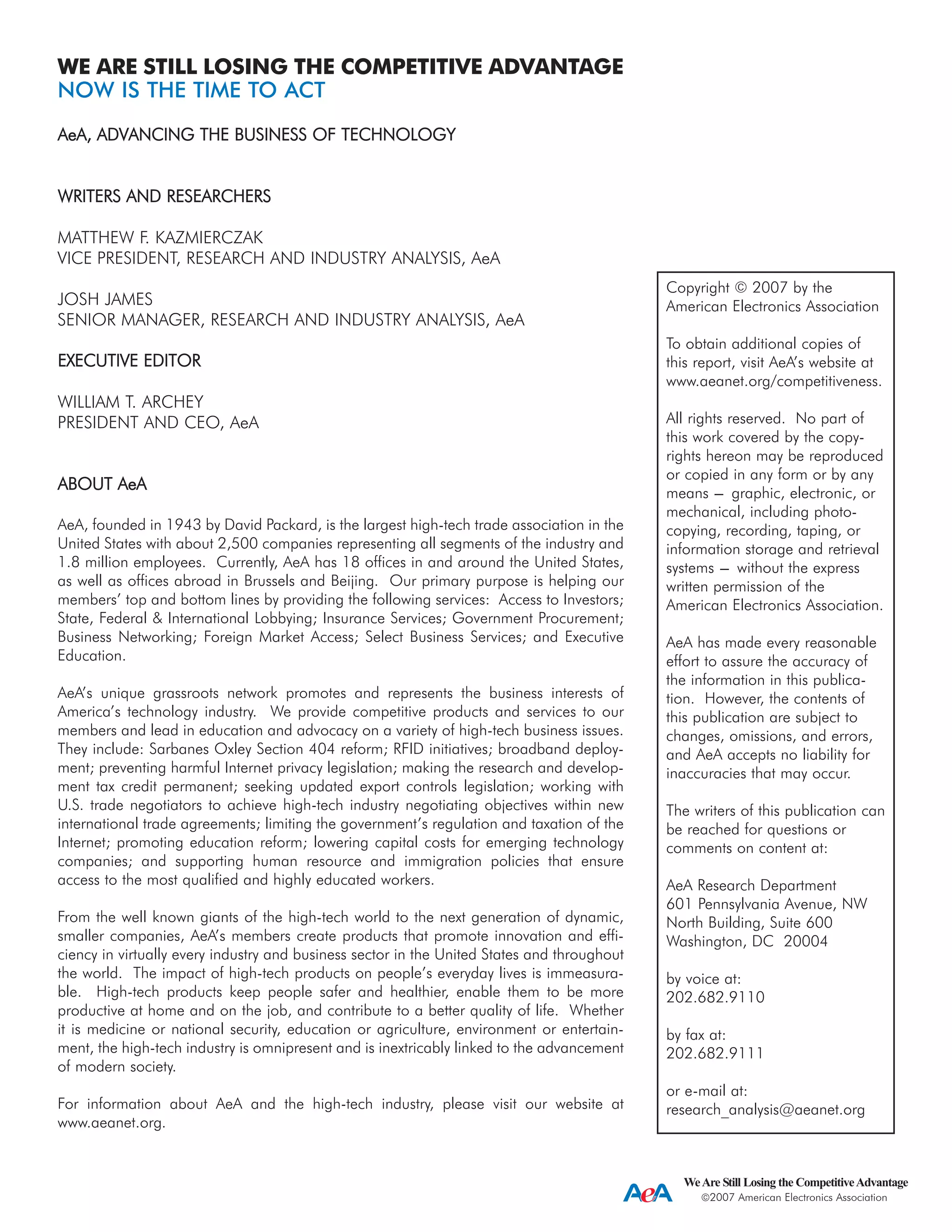 WE ARE STILL LOSING THE COMPETITIVE ADVANTAGE
NOW IS THE TIME TO ACT

AeA, ADVANCING THE BUSINESS OF TECHNOLOGY

WRITERS AND RESEARCHERS

MATTHEW F. KAZMIERCZAK
VICE PRESIDENT, RESEARCH AND INDUSTRY ANALYSIS, AeA

JOSH JAMES
SENIOR MANAGER, RESEARCH AND INDUSTRY ANALYSIS, AeA

EXECUTIVE EDITOR

WILLIAM T. ARCHEY
PRESIDENT AND CEO, AeA

ABOUT AeA

AeA, founded in 1943 by David Packard, is the largest high-tech trade association in the United States with about 2,500 companies representing all segments of the industry and 1.8 million employees. Currently, AeA has 18 offices in and around the United States, as well as offices abroad in Brussels and Beijing. Our primary purpose is helping our members' top and bottom lines by providing the following services: Access to Investors; State, Federal & International Lobbying; Insurance Services; Government Procurement; Business Networking; Foreign Market Access; Select Business Services; and Executive Education.

AeA's unique grassroots network promotes and represents the business interests of America's technology industry. We provide competitive products and services to our members and lead in education and advocacy on a variety of high-tech business issues. They include: Sarbanes Oxley Section 404 reform; RFID initiatives; broadband deployment; preventing harmful Internet privacy legislation; making the research and development tax credit permanent; seeking updated export controls legislation; working with U.S. trade negotiators to achieve high-tech industry negotiating objectives within new international trade agreements; limiting the government's regulation and taxation of the Internet; promoting education reform; lowering capital costs for emerging technology companies; and supporting human resource and immigration policies that ensure access to the most qualified and highly educated workers.

From the well known giants of the high-tech world to the next generation of dynamic, smaller companies, AeA's members create products that promote innovation and efficiency in virtually every industry and business sector in the United States and throughout the world. The impact of high-tech products on people's everyday lives is immeasurable. High-tech products keep people safer and healthier, enable them to be more productive at home and on the job, and contribute to a better quality of life. Whether it is medicine or national security, education or agriculture, environment or entertainment, the high-tech industry is omnipresent and is inextricably linked to the advancement of modern society.

For information about AeA and the high-tech industry, please visit our website at www.aeanet.org.

Copyright © 2007 by the American Electronics Association

To obtain additional copies of this report, visit AeA's website at www.aeanet.org/competitiveness.

All rights reserved. No part of this work covered by the copyrights hereon may be reproduced or copied in any form or by any means — graphic, electronic, or mechanical, including photocopying, recording, taping, or information storage and retrieval systems — without the express written permission of the American Electronics Association.

AeA has made every reasonable effort to assure the accuracy of the information in this publication. However, the contents of this publication are subject to changes, omissions, and errors, and AeA accepts no liability for inaccuracies that may occur.

The writers of this publication can be reached for questions or comments on content at:

AeA Research Department
601 Pennsylvania Avenue, NW
North Building, Suite 600
Washington, DC 20004

by voice at:
202.682.9110

by fax at:
202.682.9111

or e-mail at:
research_analysis@aeanet.org

AeA We Are Still Losing the Competitive Advantage
©2007 American Electronics Association